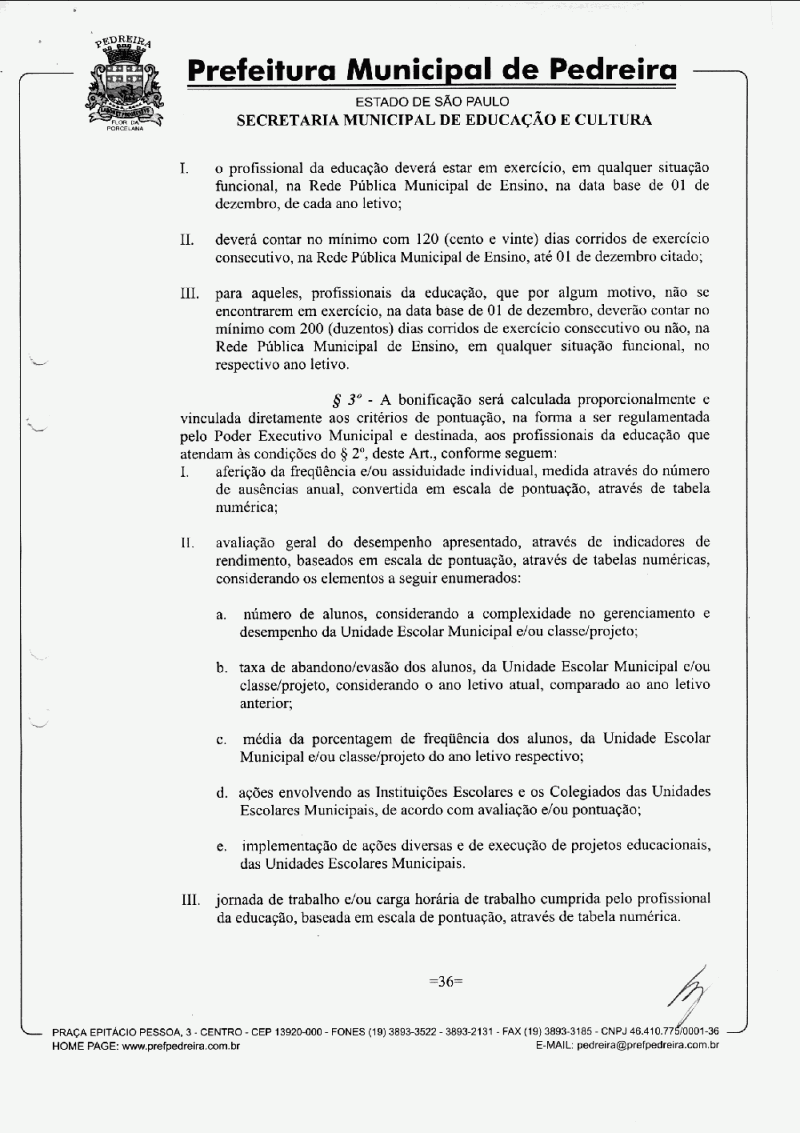 PEDREIRA
FLOR DA PORCELANA

Prefeitura Municipal de Pedreira
ESTADO DE SÃO PAULO
SECRETARIA MUNICIPAL DE EDUCAÇÃO E CULTURA

I. o profissional da educação deverá estar em exercício, em qualquer situação funcional, na Rede Pública Municipal de Ensino, na data base de 01 de dezembro, de cada ano letivo;

II. deverá contar no mínimo com 120 (cento e vinte) dias corridos de exercício consecutivo, na Rede Pública Municipal de Ensino, até 01 de dezembro citado;

III. para aqueles, profissionais da educação, que por algum motivo, não se encontrarem em exercício, na data base de 01 de dezembro, deverão contar no mínimo com 200 (duzentos) dias corridos de exercício consecutivo ou não, na Rede Pública Municipal de Ensino, em qualquer situação funcional, no respectivo ano letivo.

§ 3º - A bonificação será calculada proporcionalmente e vinculada diretamente aos critérios de pontuação, na forma a ser regulamentada pelo Poder Executivo Municipal e destinada, aos profissionais da educação que atendam às condições do § 2º, deste Art., conforme seguem:
I. aferição da freqüência e/ou assiduidade individual, medida através do número de ausências anual, convertida em escala de pontuação, através de tabela numérica;

II. avaliação geral do desempenho apresentado, através de indicadores de rendimento, baseados em escala de pontuação, através de tabelas numéricas, considerando os elementos a seguir enumerados:

a. número de alunos, considerando a complexidade no gerenciamento e desempenho da Unidade Escolar Municipal e/ou classe/projeto;

b. taxa de abandono/evasão dos alunos, da Unidade Escolar Municipal e/ou classe/projeto, considerando o ano letivo atual, comparado ao ano letivo anterior;

c. média da porcentagem de freqüência dos alunos, da Unidade Escolar Municipal e/ou classe/projeto do ano letivo respectivo;

d. ações envolvendo as Instituições Escolares e os Colegiados das Unidades Escolares Municipais, de acordo com avaliação e/ou pontuação;

e. implementação de ações diversas e de execução de projetos educacionais, das Unidades Escolares Municipais.

III. jornada de trabalho e/ou carga horária de trabalho cumprida pelo profissional da educação, baseada em escala de pontuação, através de tabela numérica.

=36=

PRAÇA EPITÁCIO PESSOA, 3 - CENTRO - CEP 13920-000 - FONES (19) 3893-3522 - 3893-2131 - FAX (19) 3893-3185 - CNPJ 46.410.775/0001-36
HOME PAGE: www.prefpedreira.com.br E-MAIL: pedreira@prefpedreira.com.br